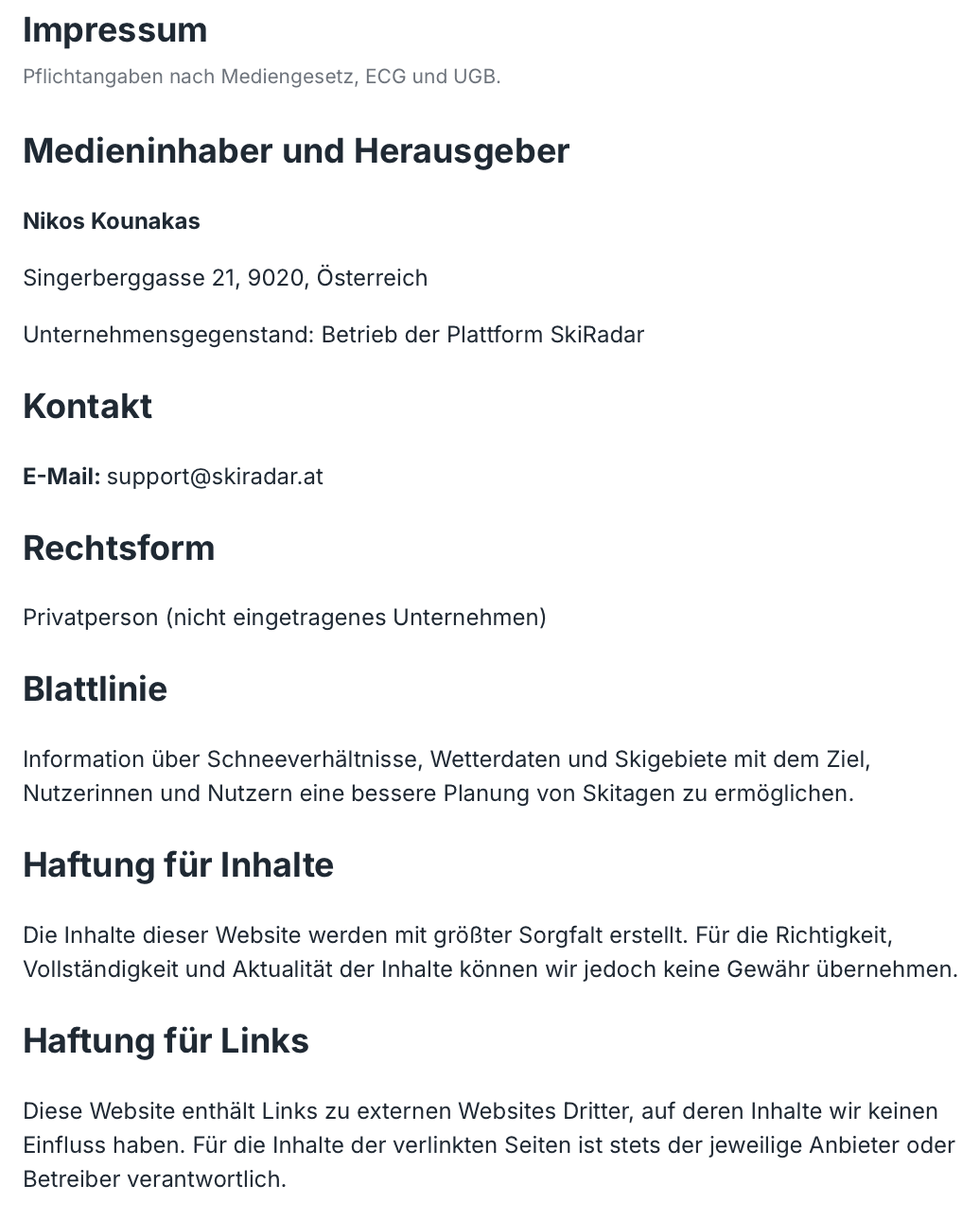 Impressum

Pflichtangaben nach Mediengesetz, ECG und UGB.

Medieninhaber und Herausgeber

Nikos Kounakas

Singerberggasse 21, 9020, Österreich

Unternehmensgegenstand: Betrieb der Plattform SkiRadar

Kontakt

E-Mail: support@skiradar.at

Rechtsform

Privatperson (nicht eingetragenes Unternehmen)

Blattlinie

Information über Schneeverhältnisse, Wetterdaten und Skigebiete mit dem Ziel, Nutzerinnen und Nutzern eine bessere Planung von Skitagen zu ermöglichen.

Haftung für Inhalte

Die Inhalte dieser Website werden mit größter Sorgfalt erstellt. Für die Richtigkeit, Vollständigkeit und Aktualität der Inhalte können wir jedoch keine Gewähr übernehmen.

Haftung für Links

Diese Website enthält Links zu externen Websites Dritter, auf deren Inhalte wir keinen Einfluss haben. Für die Inhalte der verlinkten Seiten ist stets der jeweilige Anbieter oder Betreiber verantwortlich.